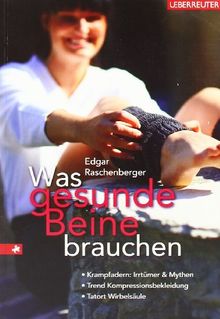 UEBERREUTER

Edgar Raschenberger

Was gesunde Beine brauchen

• Krampfadern: Irrtümer & Mythen
• Trend Kompressionsbekleidung
• Tatort Wirbelsäule